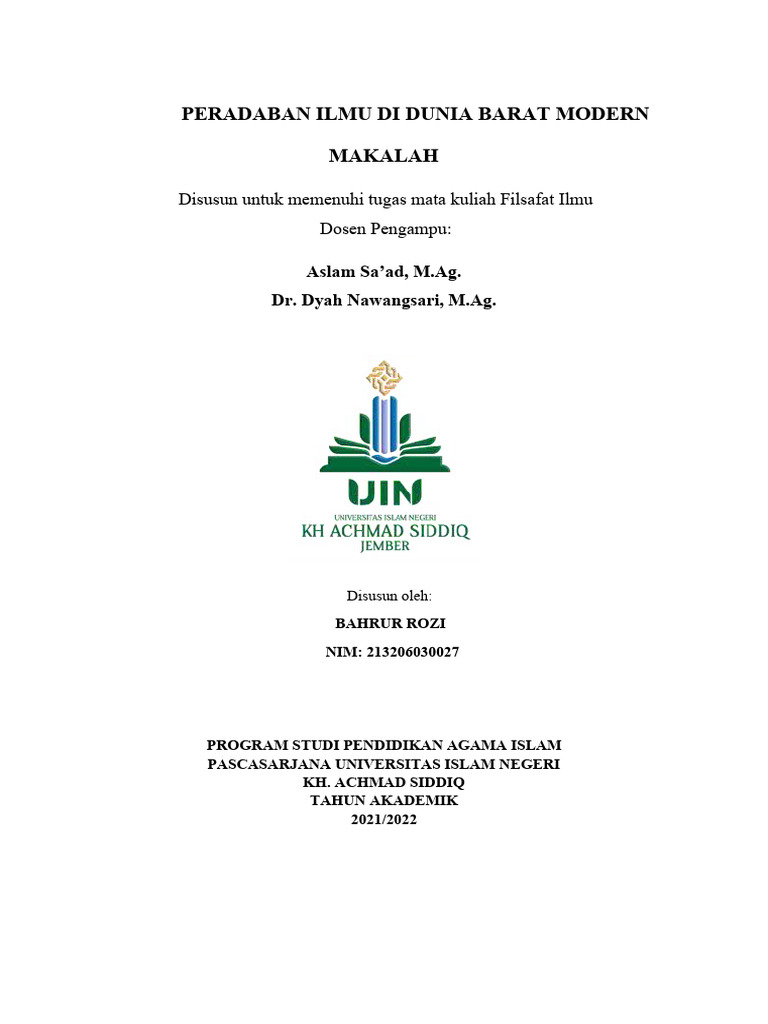 PERADABAN ILMU DI DUNIA BARAT MODERN

MAKALAH

Disusun untuk memenuhi tugas mata kuliah Filsafat Ilmu

Dosen Pengampu:

Aslam Sa'ad, M.Ag.

Dr. Dyah Nawangsari, M.Ag.

UIN

UNIVERSITAS ISLAM NEGERI

KH ACHMAD SIDDIQ

JEMBER

Disusun oleh:

BAHRUR ROZI

NIM: 213206030027

PROGRAM STUDI PENDIDIKAN AGAMA ISLAM
PASCASARJANA UNIVERSITAS ISLAM NEGERI
KH. ACHMAD SIDDIQ
TAHUN AKADEMIK
2021/2022